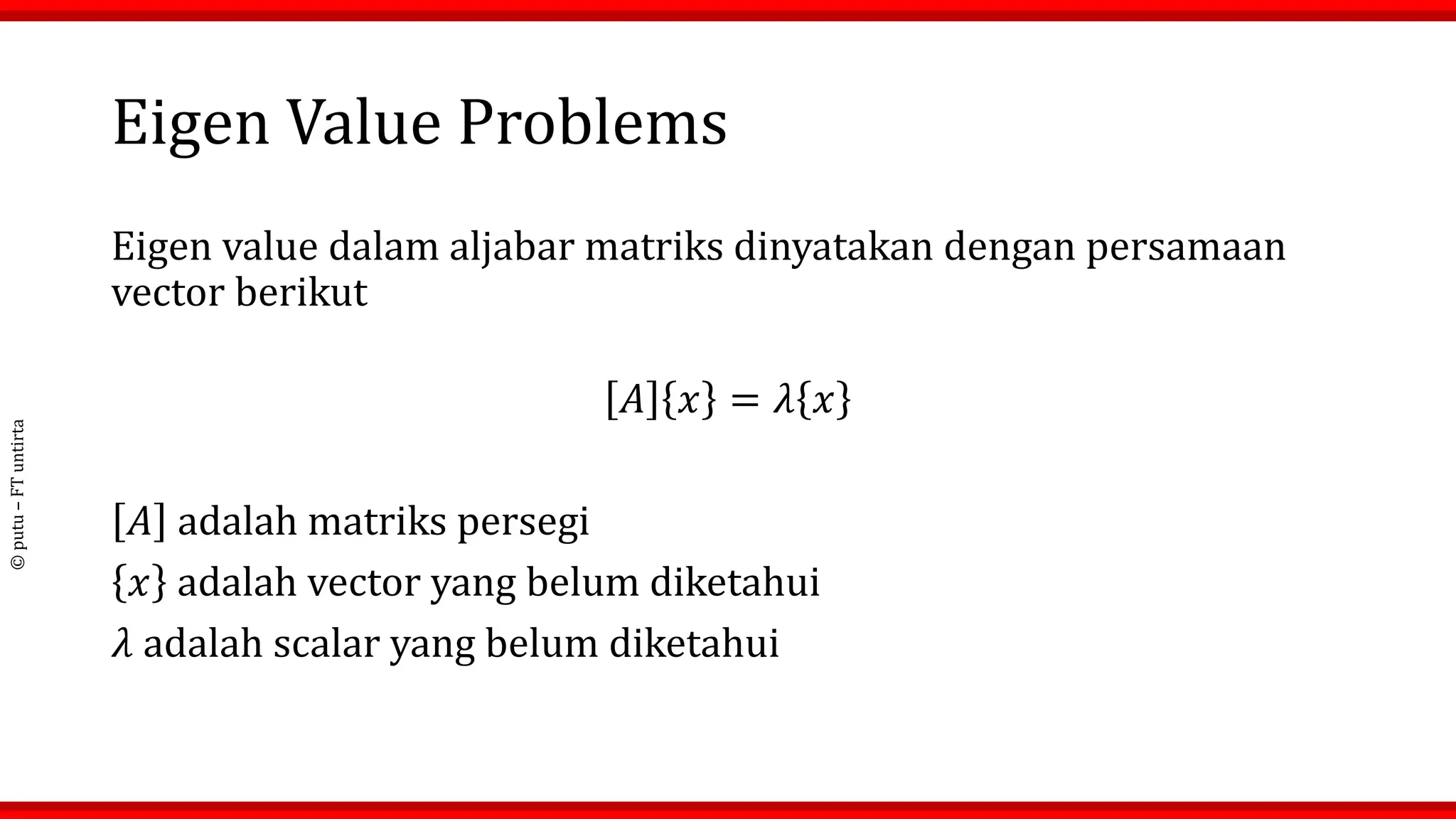 Eigen Value Problems

Eigen value dalam aljabar matriks dinyatakan dengan persamaan vector berikut

$[A]\{x\} = \lambda\{x\}$

$[A]$ adalah matriks persegi

$\{x\}$ adalah vector yang belum diketahui

$\lambda$ adalah scalar yang belum diketahui

© putu – FT untirta